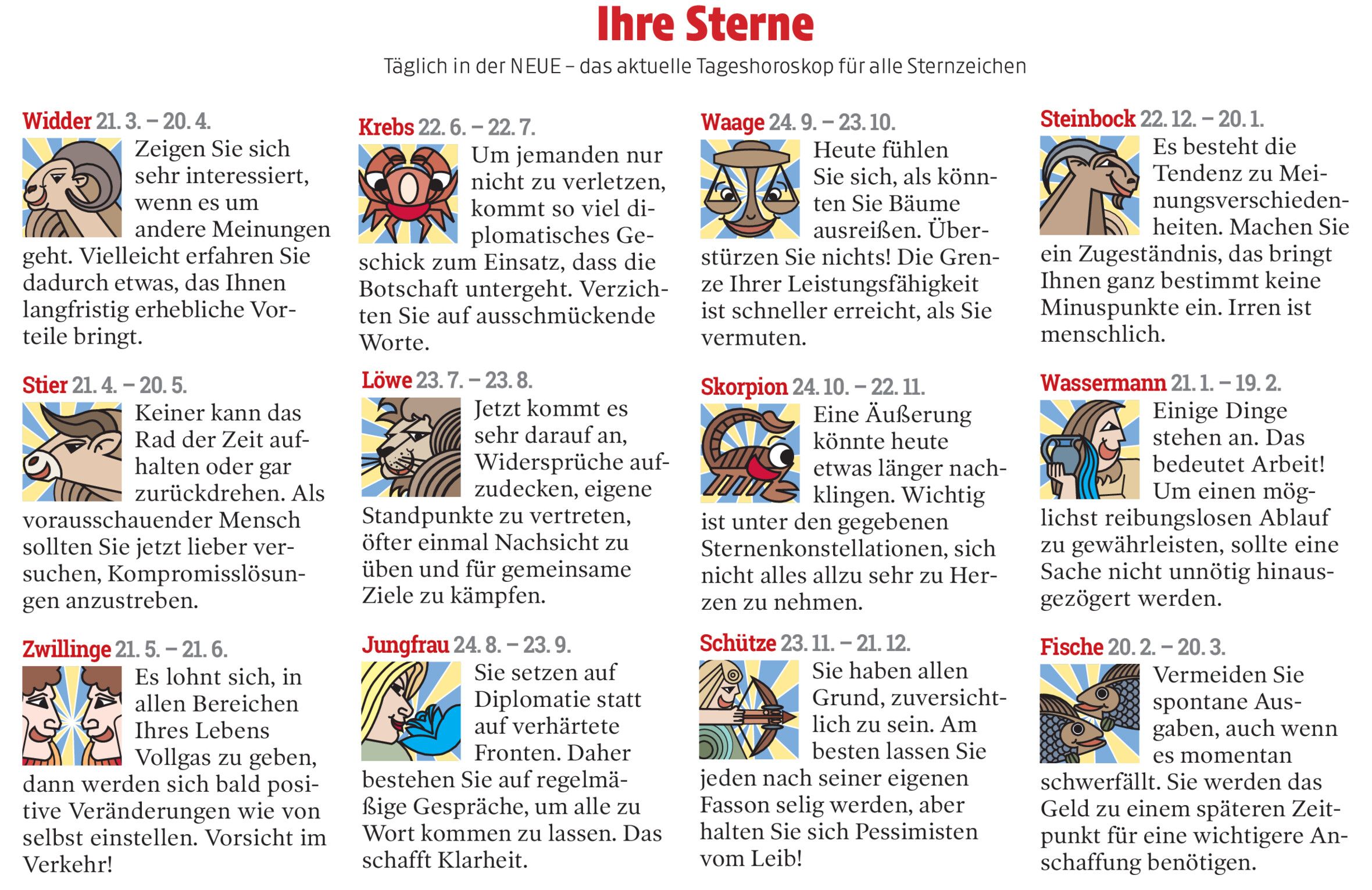 Ihre Sterne

Täglich in der NEUE – das aktuelle Tageshoroskop für alle Sternzeichen

Widder 21. 3. – 20. 4.
Zeigen Sie sich sehr interessiert, wenn es um andere Meinungen geht. Vielleicht erfahren Sie dadurch etwas, das Ihnen langfristig erhebliche Vorteile bringt.

Stier 21. 4. – 20. 5.
Keiner kann das Rad der Zeit aufhalten oder gar zurückdrehen. Als vorausschauender Mensch sollten Sie jetzt lieber versuchen, Kompromisslösungen anzustreben.

Zwillinge 21. 5. – 21. 6.
Es lohnt sich, in allen Bereichen Ihres Lebens Vollgas zu geben, dann werden sich bald positive Veränderungen wie von selbst einstellen. Vorsicht im Verkehr!

Krebs 22. 6. – 22. 7.
Um jemanden nur nicht zu verletzen, kommt so viel diplomatisches Geschick zum Einsatz, dass die Botschaft untergeht. Verzichten Sie auf ausschmückende Worte.

Löwe 23. 7. – 23. 8.
Jetzt kommt es sehr darauf an, Widersprüche aufzudecken, eigene Standpunkte zu vertreten, öfter einmal Nachsicht zu üben und für gemeinsame Ziele zu kämpfen.

Jungfrau 24. 8. – 23. 9.
Sie setzen auf Diplomatie statt auf verhärtete Fronten. Daher bestehen Sie auf regelmäßige Gespräche, um alle zu Wort kommen zu lassen. Das schafft Klarheit.

Waage 24. 9. – 23. 10.
Heute fühlen Sie sich, als könnten Sie Bäume ausreißen. Überstürzen Sie nichts! Die Grenze Ihrer Leistungsfähigkeit ist schneller erreicht, als Sie vermuten.

Skorpion 24. 10. – 22. 11.
Eine Äußerung könnte heute etwas länger nachklingen. Wichtig ist unter den gegebenen Sternenkonstellationen, sich nicht alles allzu sehr zu Herzen zu nehmen.

Schütze 23. 11. – 21. 12.
Sie haben allen Grund, zuversichtlich zu sein. Am besten lassen Sie jeden nach seiner eigenen Fasson selig werden, aber halten Sie sich Pessimisten vom Leib!

Steinbock 22. 12. – 20. 1.
Es besteht die Tendenz zu Meinungsverschiedenheiten. Machen Sie ein Zugeständnis, das bringt Ihnen ganz bestimmt keine Minuspunkte ein. Irren ist menschlich.

Wassermann 21. 1. – 19. 2.
Einige Dinge stehen an. Das bedeutet Arbeit! Um einen möglichst reibungslosen Ablauf zu gewährleisten, sollte eine Sache nicht unnötig hinausgezögert werden.

Fische 20. 2. – 20. 3.
Vermeiden Sie spontane Ausgaben, auch wenn es momentan schwerfällt. Sie werden das Geld zu einem späteren Zeitpunkt für eine wichtigere Anschaffung benötigen.